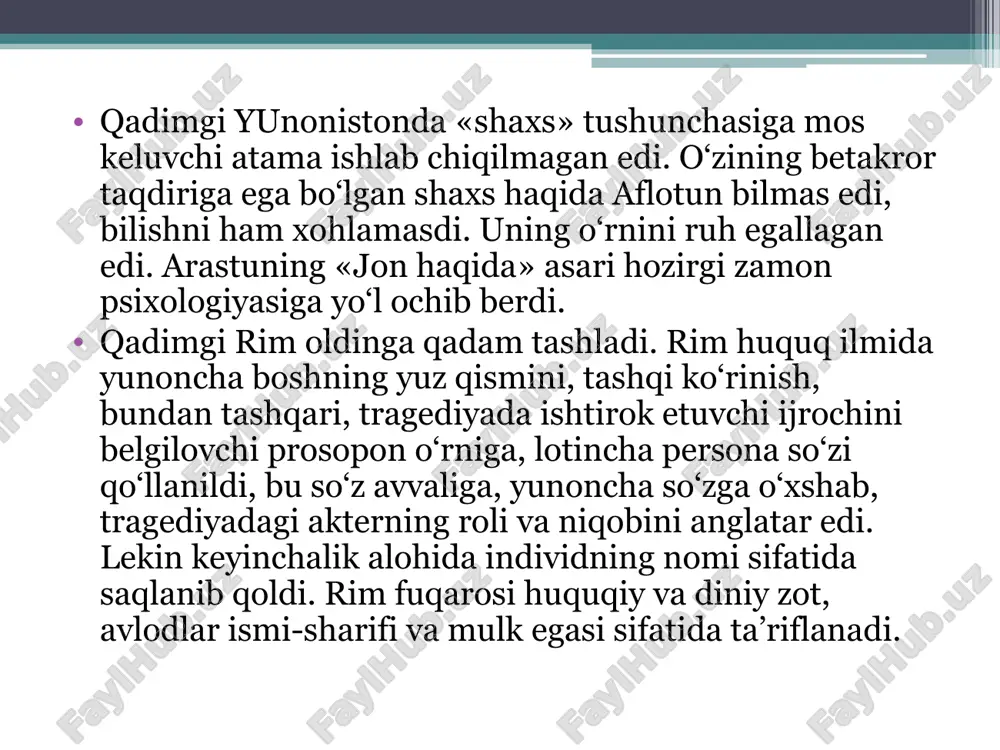 • Qadimgi YUnonistonda «shaxs» tushunchasiga mos keluvchi atama ishlab chiqilmagan edi. O‘zining betakror taqdiriga ega bo‘lgan shaxs haqida Aflotun bilmas edi, bilishni ham xohlamasdi. Uning o‘rnini ruh egallagan edi. Arastuning «Jon haqida» asari hozirgi zamon psixologiyasiga yo‘l ochib berdi.
• Qadimgi Rim oldinga qadam tashladi. Rim huquq ilmida yunoncha boshning yuz qismini, tashqi ko‘rinish, bundan tashqari, tragediyada ishtirok etuvchi ijrochini belgilovchi prosopon o‘rniga, lotincha persona so‘zi qo‘llanildi, bu so‘z avvaliga, yunoncha so‘zga o‘xshab, tragediyadagi akterning roli va niqobini anglatar edi. Lekin keyinchalik alohida individning nomi sifatida saqlanib qoldi. Rim fuqarosi huquqiy va diniy zot, avlodlar ismi-sharifi va mulk egasi sifatida ta’riflanadi.

FaylHub.uz